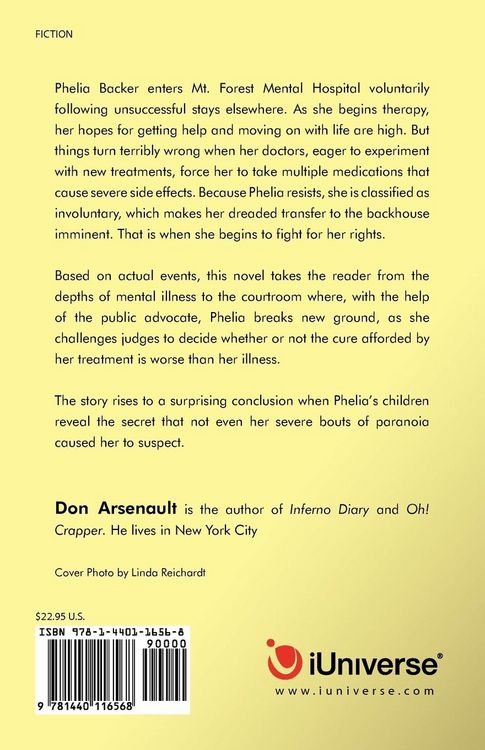 FICTION

Phelia Backer enters Mt. Forest Mental Hospital voluntarily following unsuccessful stays elsewhere. As she begins therapy, her hopes for getting help and moving on with life are high. But things turn terribly wrong when her doctors, eager to experiment with new treatments, force her to take multiple medications that cause severe side effects. Because Phelia resists, she is classified as involuntary, which makes her dreaded transfer to the backhouse imminent. That is when she begins to fight for her rights.

Based on actual events, this novel takes the reader from the depths of mental illness to the courtroom where, with the help of the public advocate, Phelia breaks new ground, as she challenges judges to decide whether or not the cure afforded by her treatment is worse than her illness.

The story rises to a surprising conclusion when Phelia's children reveal the secret that not even her severe bouts of paranoia caused her to suspect.

Don Arsenault is the author of Inferno Diary and Oh! Crapper. He lives in New York City

Cover Photo by Linda Reichardt

$22.95 U.S.

ISBN 978-1-4401-1656-8

90000

9 781440 116568

iUniverse®

www.iuniverse.com